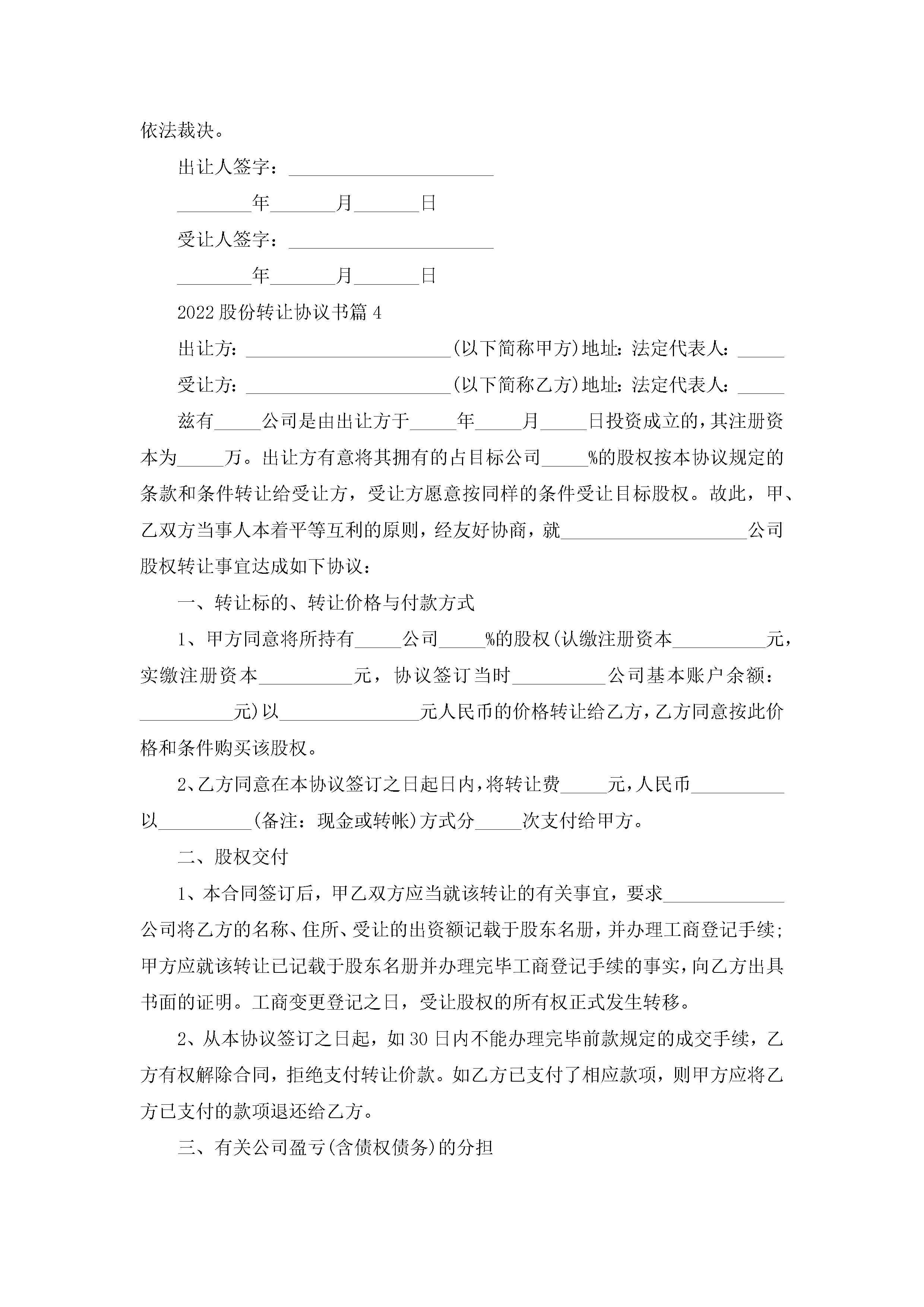 依法裁决。

出让人签字：______________________

________年_______月_______日

受让人签字：______________________

________年_______月_______日

2022股份转让协议书篇4

出让方：______________________(以下简称甲方)地址：法定代表人：_____

受让方：______________________(以下简称乙方)地址：法定代表人：_____

兹有_____公司是由出让方于_____年_____月_____日投资成立的，其注册资本为_____万。出让方有意将其拥有的占目标公司_____%的股权按本协议规定的条款和条件转让给受让方，受让方愿意按同样的条件受让目标股权。故此，甲、乙双方当事人本着平等互利的原则，经友好协商，就____________________公司股权转让事宜达成如下协议：

一、转让标的、转让价格与付款方式

1、甲方同意将所持有_____公司_____%的股权(认缴注册资本__________元，实缴注册资本__________元，协议签订当时__________公司基本账户余额：__________元)以_______________元人民币的价格转让给乙方，乙方同意按此价格和条件购买该股权。

2、乙方同意在本协议签订之日起日内，将转让费_____元，人民币__________以__________(备注：现金或转帐)方式分_____次支付给甲方。

二、股权交付

1、本合同签订后，甲乙双方应当就该转让的有关事宜，要求_____________公司将乙方的名称、住所、受让的出资额记载于股东名册，并办理工商登记手续；甲方应就该转让已记载于股东名册并办理完毕工商登记手续的事实，向乙方出具书面的证明。工商变更登记之日，受让股权的所有权正式发生转移。

2、从本协议签订之日起，如30日内不能办理完毕前款规定的成交手续，乙方有权解除合同，拒绝支付转让价款。如乙方已支付了相应款项，则甲方应将乙方已支付的款项退还给乙方。

三、有关公司盈亏(含债权债务)的分担